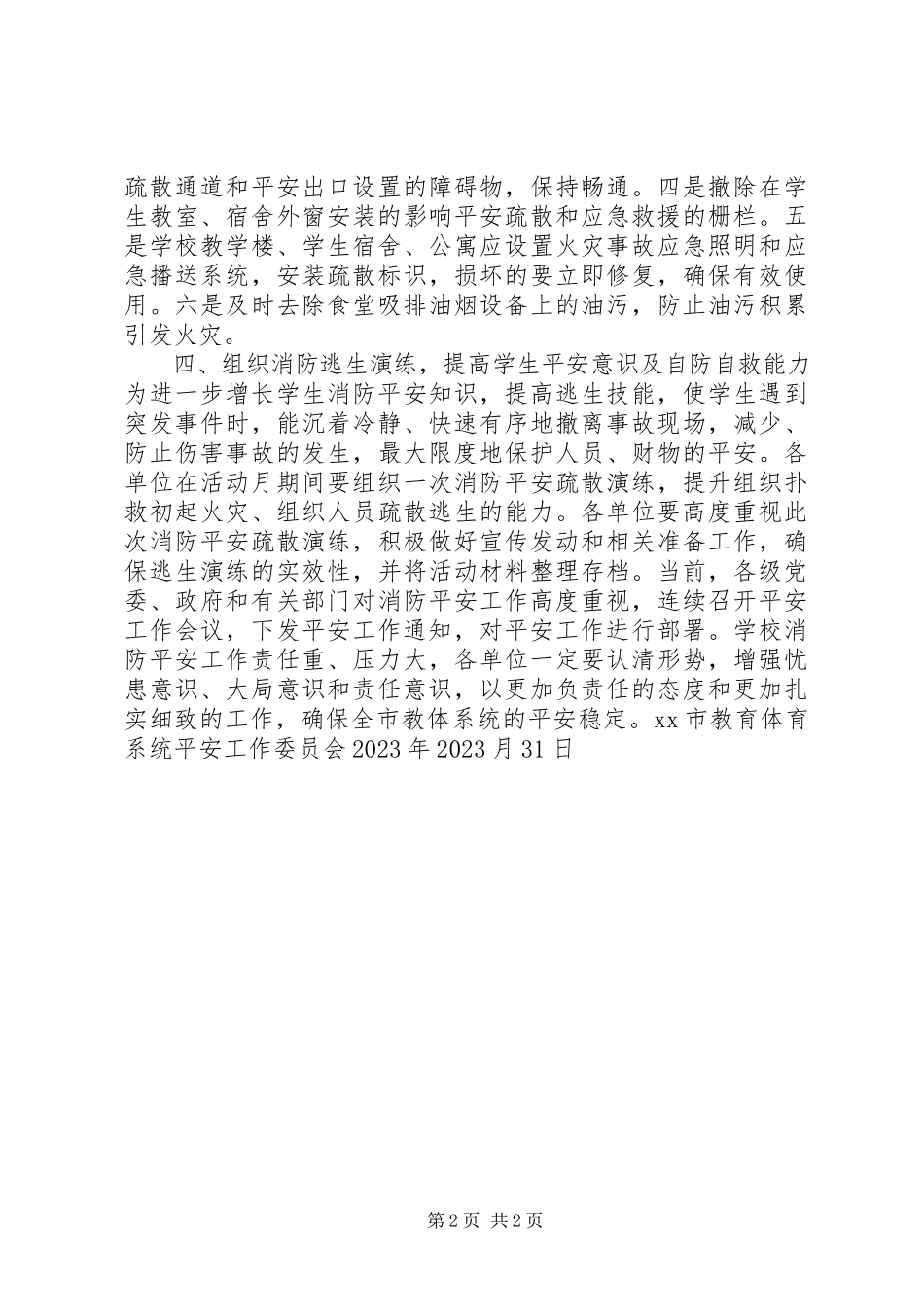 疏散通道和平安出口设置的障碍物，保持畅通。四是撤除在学生教室、宿舍外窗安装的影响平安疏散和应急救援的栅栏。五是学校教学楼、学生宿舍、公寓应设置火灾事故应急照明和应急播送系统，安装疏散标识，损坏的要立即修复，确保有效使用。六是及时去除食堂吸排油烟设备上的油污，防止油污积累引发火灾。

四、组织消防逃生演练，提高学生平安意识及自防自救能力为进一步增长学生消防平安知识，提高逃生技能，使学生遇到突发事件时，能沉着冷静、快速有序地撤离事故现场，减少、防止伤害事故的发生，最大限度地保护人员、财物的平安。各单位在活动月期间要组织一次消防平安疏散演练，提升组织扑救初起火灾、组织人员疏散逃生的能力。各单位要高度重视此次消防平安疏散演练，积极做好宣传发动和相关准备工作，确保逃生演练的实效性，并将活动材料整理存档。当前，各级党委、政府和有关部门对消防平安工作高度重视，连续召开平安工作会议，下发平安工作通知，对平安工作进行部署。学校消防平安工作责任重、压力大，各单位一定要认清形势，增强忧患意识、大局意识和责任意识，以更加负责任的态度和更加扎实细致的工作，确保全市教体系统的平安稳定。xx 市教育体育系统平安工作委员会 2023 年 2023 月 31 日

第 2 页 共 2 页